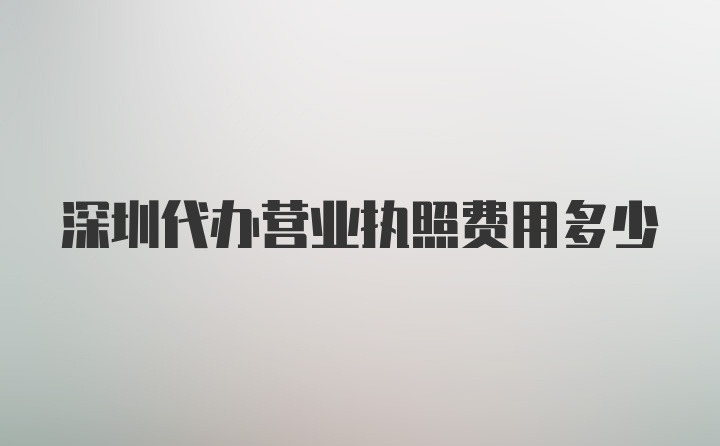 深圳代办营业执照费用多少